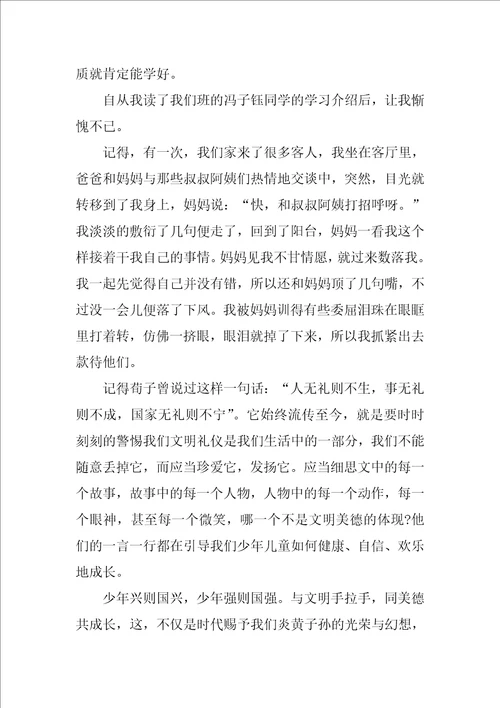 质就肯定能学好。

自从我读了我们班的冯子钰同学的学习介绍后，让我惭愧不已。

记得，有一次，我们家来了很多客人，我坐在客厅里，爸爸和妈妈与那些叔叔阿姨们热情地交谈中，突然，目光就转移到了我身上，妈妈说：“快，和叔叔阿姨打招呼呀。”我淡淡的敷衍了几句便走了，回到了阳台，妈妈一看我这个样接着干我自己的事情。妈妈见我不甘情愿，就过来数落我。我一起先觉得自己并没有错，所以还和妈妈顶了几句嘴，不过没一会儿便落了下风。我被妈妈训得有些委屈泪珠在眼眶里打着转，仿佛一挤眼，眼泪就掉了下来，所以我抓紧出去款待他们。

记得荀子曾说过这样一句话：“人无礼则不生，事无礼则不成，国家无礼则不宁”。它始终流传至今，就是要时时刻刻的警惕我们文明礼仪是我们生活中的一部分，我们不能随意丢掉它，而应当珍爱它，发扬它。应当细思文中的每一个故事，故事中的每一个人物，人物中的每一个动作，每一个眼神，甚至每一个微笑，哪一个不是文明美德的体现?他们的一言一行都在引导我们少年儿童如何健康、自信、欢乐地成长。

少年兴则国兴，少年强则国强。与文明手拉手，同美德共成长，这，不仅是时代赐予我们炎黄子孙的光荣与幻想，